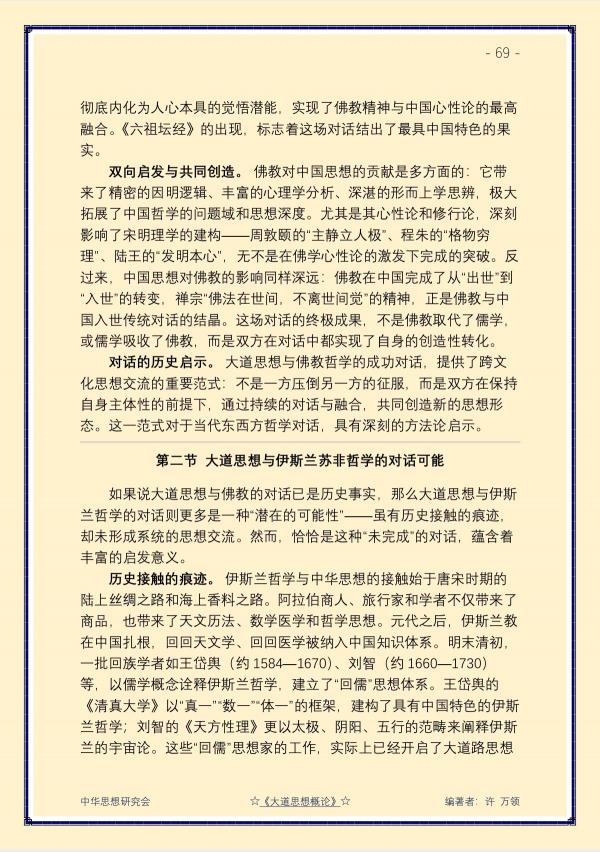 - 69 -

彻底内化为人心本具的觉悟潜能，实现了佛教精神与中国心性论的最高融合。《六祖坛经》的出现，标志着这场对话结出了最具中国特色的果实。

双向启发与共同创造。佛教对中国思想的贡献是多方面的：它带来了精密的因明逻辑、丰富的心理学分析、深湛的形而上学思辨，极大拓展了中国哲学的问题域和思想深度。尤其是其心性论和修行论，深刻影响了宋明理学的建构——周敦颐的“主静立人极”、程朱的“格物穷理”、陆王的“发明本心”，无不是在佛学心性论的激发下完成的突破。反过来，中国思想对佛教的影响同样深远：佛教在中国完成了从“出世”到“入世”的转变，禅宗“佛法在世间，不离世间觉”的精神，正是佛教与中国入世传统对话的结晶。这场对话的终极成果，不是佛教取代了儒学，或儒学吸收了佛教，而是双方在对话中都实现了自身的创造性转化。

对话的历史启示。大道思想与佛教哲学的成功对话，提供了跨文化思想交流的重要范式：不是一方压倒另一方的征服，而是双方在保持自身主体性的前提下，通过持续的对话与融合，共同创造新的思想形态。这一范式对于当代东西方哲学对话，具有深刻的方法论启示。

第二节 大道思想与伊斯兰苏非哲学的对话可能

如果说大道思想与佛教的对话已是历史事实，那么大道思想与伊斯兰哲学的对话则更多是一种“潜在的可能性”——虽有历史接触的痕迹，却未形成系统的思想交流。然而，恰恰是这种“未完成”的对话，蕴含着丰富的启发意义。

历史接触的痕迹。伊斯兰哲学与中华思想的接触始于唐宋时期的陆上丝绸之路和海上香料之路。阿拉伯商人、旅行家和学者不仅带来了商品，也带来了天文历法、数学医学和哲学思想。元代之后，伊斯兰教在中国扎根，回回天文学、回回医学被纳入中国知识体系。明末清初，一批回族学者如王岱舆（约1584—1670）、刘智（约1660—1730）等，以儒学概念诠释伊斯兰哲学，建立了“回儒”思想体系。王岱舆的《清真大学》以“真一”“数一”“体一”的框架，建构了具有中国特色的伊斯兰哲学；刘智的《天方性理》更以太极、阴阳、五行的范畴来阐释伊斯兰的宇宙论。这些“回儒”思想家的工作，实际上已经开启了大道路思想

中华思想研究会 ☆《大道思想概论》☆ 编著者：许 万领